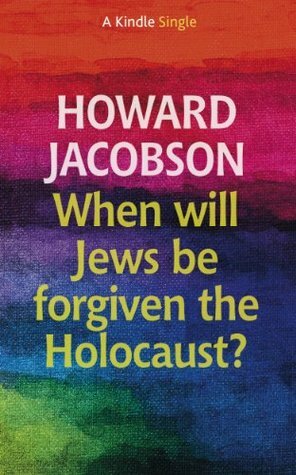 A Kindle Single

HOWARD JACOBSON

When will Jews be forgiven the Holocaust?